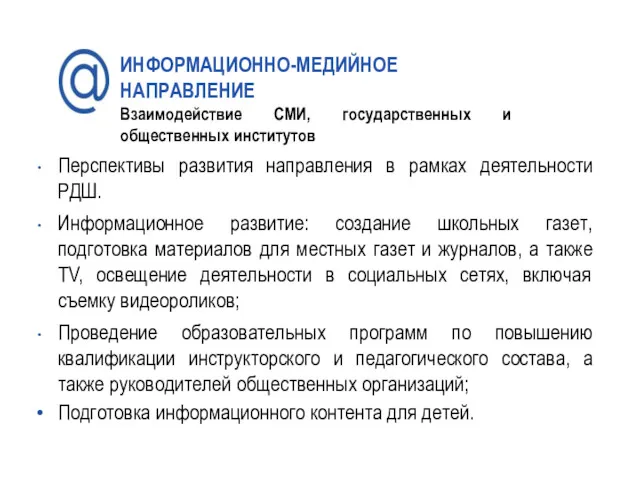 @ ИНФОРМАЦИОННО-МЕДИЙНОЕ НАПРАВЛЕНИЕ
Взаимодействие СМИ, государственных и общественных институтов

• Перспективы развития направления в рамках деятельности РДШ.

• Информационное развитие: создание школьных газет, подготовка материалов для местных газет и журналов, а также TV, освещение деятельности в социальных сетях, включая съемку видеороликов;

• Проведение образовательных программ по повышению квалификации инструкторского и педагогического состава, а также руководителей общественных организаций;

• Подготовка информационного контента для детей.